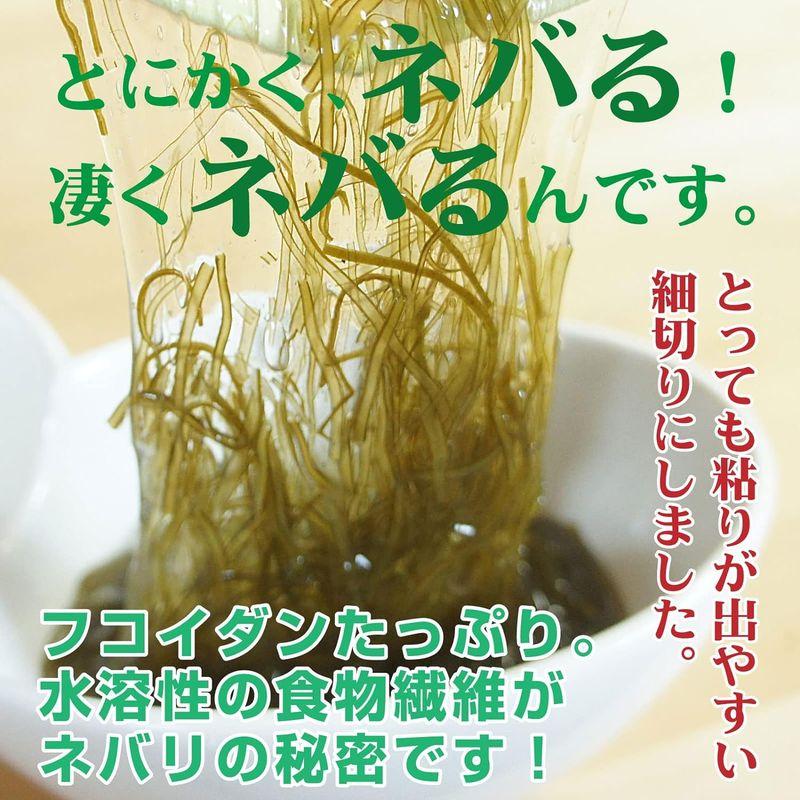 とにかく、ネバる！
凄くネバるんです。

とっても粘りが出やすい
細切りにしました。

フコイダンたっぷり。
水溶性の食物繊維が
ネバリの秘密です！